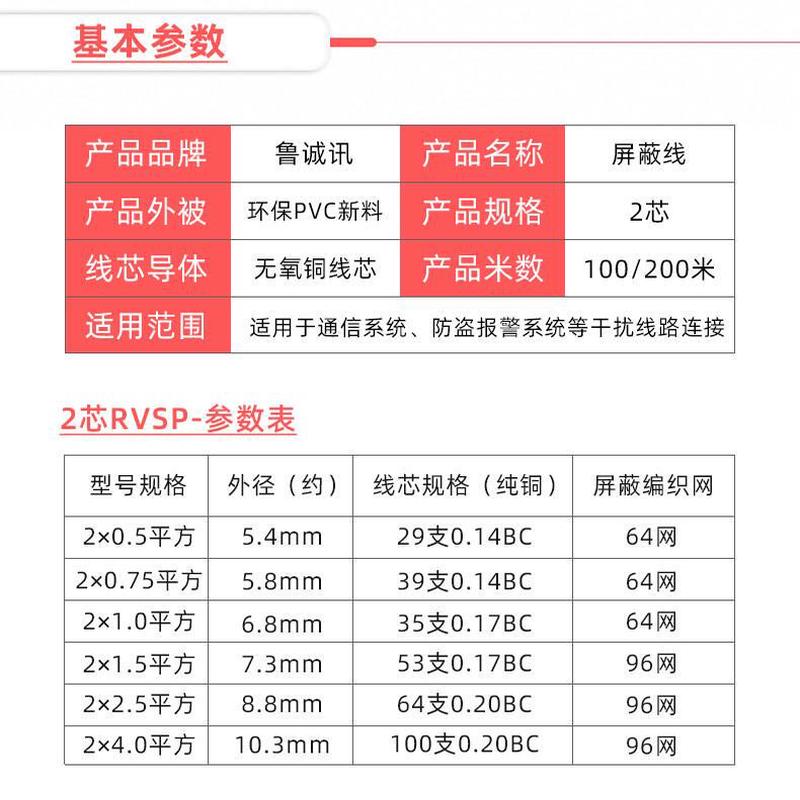 基本参数

| 产品品牌 | 鲁诚讯 | 产品名称 | 屏蔽线 |
|---|---|---|---|
| 产品外被 | 环保PVC新料 | 产品规格 | 2芯 |
| 线芯导体 | 无氧铜线芯 | 产品米数 | 100/200米 |
| 适用范围 | 适用于通信系统、防盗报警系统等干扰线路连接 | | |

2芯RVSP-参数表

| 型号规格 | 外径（约） | 线芯规格（纯铜） | 屏蔽编织网 |
|---|---|---|---|
| 2×0.5平方 | 5.4mm | 29支0.14BC | 64网 |
| 2×0.75平方 | 5.8mm | 39支0.14BC | 64网 |
| 2×1.0平方 | 6.8mm | 35支0.17BC | 64网 |
| 2×1.5平方 | 7.3mm | 53支0.17BC | 96网 |
| 2×2.5平方 | 8.8mm | 64支0.20BC | 96网 |
| 2×4.0平方 | 10.3mm | 100支0.20BC | 96网 |